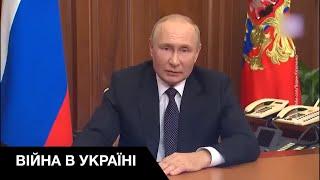 ВІЙНА В УКРАЇНІ